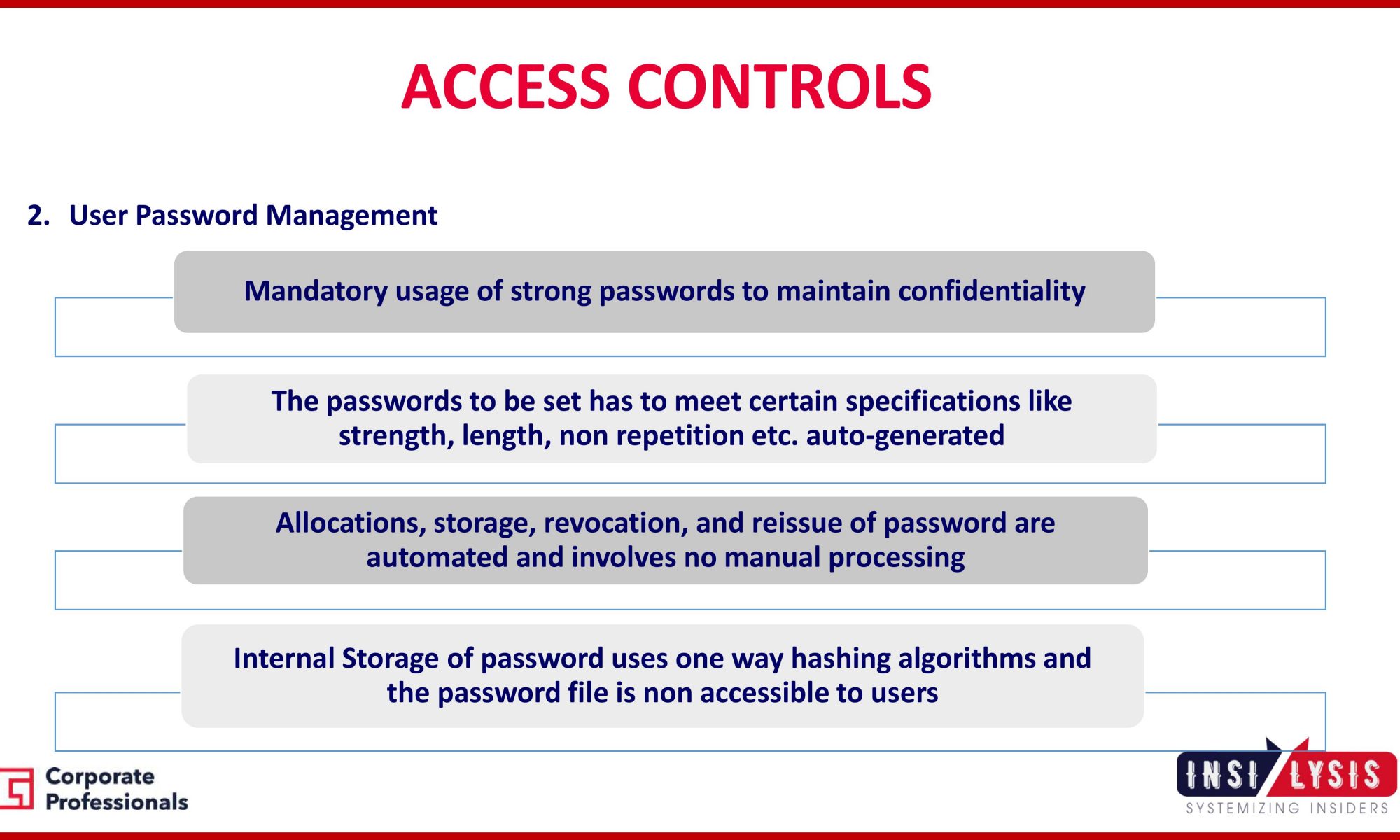 ACCESS CONTROLS

2. User Password Management

Mandatory usage of strong passwords to maintain confidentiality

The passwords to be set has to meet certain specifications like strength, length, non repetition etc. auto-generated

Allocations, storage, revocation, and reissue of password are automated and involves no manual processing

Internal Storage of password uses one way hashing algorithms and the password file is non accessible to users

Corporate Professionals

INSI LYSIS
SYSTEMIZING INSIDERS